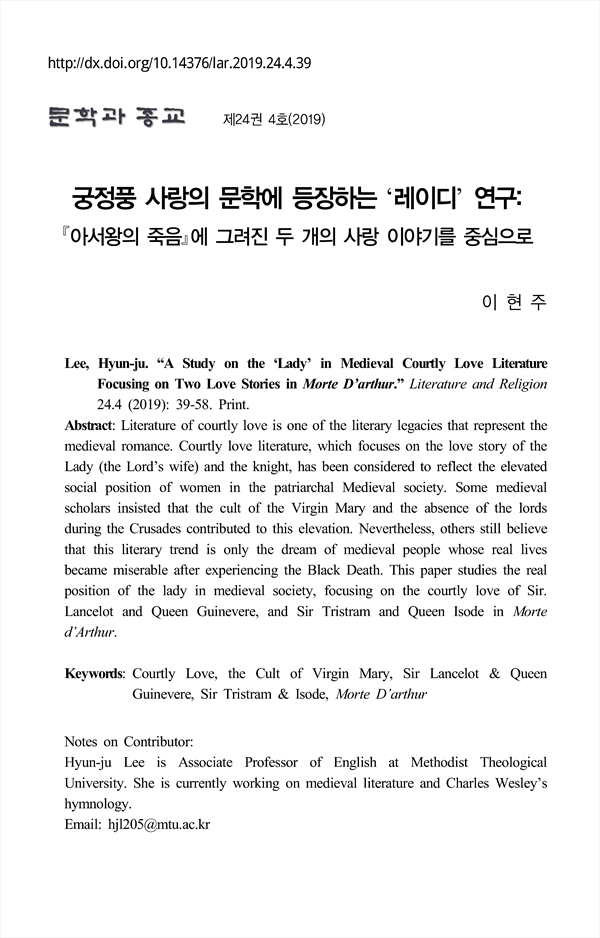 http://dx.doi.org/10.14376/lar.2019.24.4.39

문학과 종교 제24권 4호(2019)

궁정풍 사랑의 문학에 등장하는 ‘레이디’ 연구:
『아서왕의 죽음』에 그려진 두 개의 사랑 이야기를 중심으로

이 현 주

Lee, Hyun-ju. “A Study on the ‘Lady’ in Medieval Courtly Love Literature Focusing on Two Love Stories in Morte D’arthur.” Literature and Religion 24.4 (2019): 39-58. Print.

Abstract: Literature of courtly love is one of the literary legacies that represent the medieval romance. Courtly love literature, which focuses on the love story of the Lady (the Lord’s wife) and the knight, has been considered to reflect the elevated social position of women in the patriarchal Medieval society. Some medieval scholars insisted that the cult of the Virgin Mary and the absence of the lords during the Crusades contributed to this elevation. Nevertheless, others still believe that this literary trend is only the dream of medieval people whose real lives became miserable after experiencing the Black Death. This paper studies the real position of the lady in medieval society, focusing on the courtly love of Sir. Lancelot and Queen Guinevere, and Sir Tristram and Queen Isode in Morte d’Arthur.

Keywords: Courtly Love, the Cult of Virgin Mary, Sir Lancelot & Queen Guinevere, Sir Tristram & Isode, Morte D’arthur

Notes on Contributor:
Hyun-ju Lee is Associate Professor of English at Methodist Theological University. She is currently working on medieval literature and Charles Wesley’s hymnology.
Email: hjl205@mtu.ac.kr